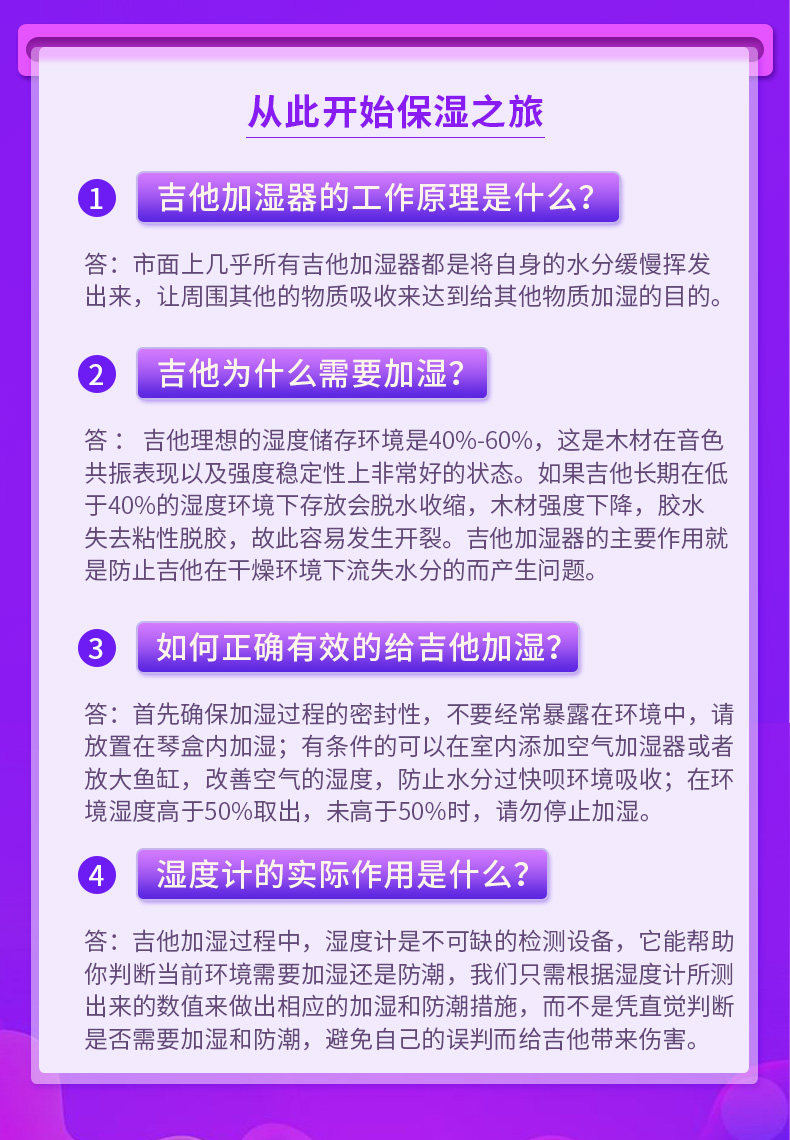 从此开始保湿之旅

1 吉他加湿器的工作原理是什么？

答：市面上几乎所有吉他加湿器都是将自身的水分缓慢挥发出来，让周围其他的物质吸收来达到给其他物质加湿的目的。

2 吉他为什么需要加湿？

答： 吉他理想的湿度储存环境是40%-60%，这是木材在音色共振表现以及强度稳定性上非常好的状态。如果吉他长期在低于40%的湿度环境下存放会脱水收缩，木材强度下降，胶水失去粘性脱胶，故此容易发生开裂。吉他加湿器的主要作用就是防止吉他在干燥环境下流失水分的而产生问题。

3 如何正确有效的给吉他加湿？

答：首先确保加湿过程的密封性，不要经常暴露在环境中，请放置在琴盒内加湿；有条件的可以在室内添加空气加湿器或者放大鱼缸，改善空气的湿度，防止水分过快呗环境吸收；在环境湿度高于50%取出，未高于50%时，请勿停止加湿。

4 湿度计的实际作用是什么？

答：吉他加湿过程中，湿度计是不可缺的检测设备，它能帮助你判断当前环境需要加湿还是防潮，我们只需根据湿度计所测出来的数值来做出相应的加湿和防潮措施，而不是凭直觉判断是否需要加湿和防潮，避免自己的误判而给吉他带来伤害。